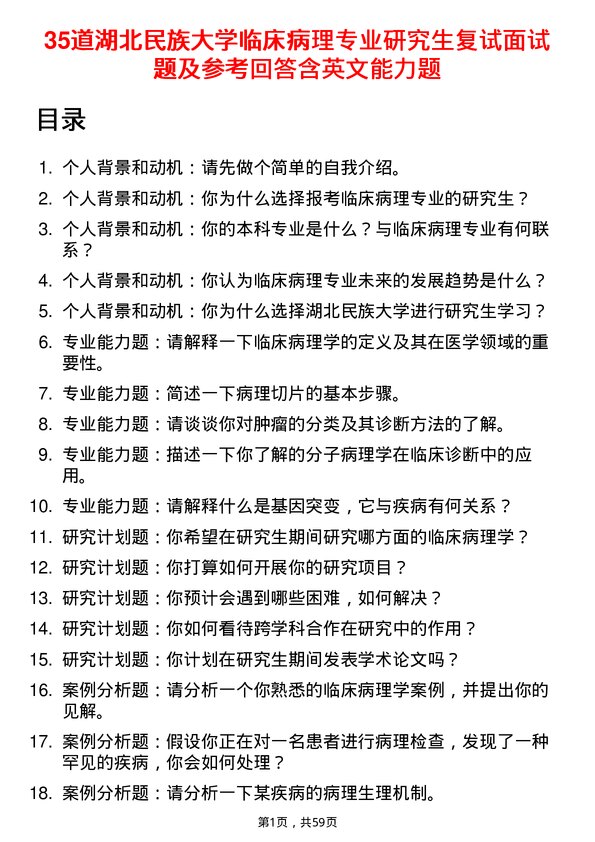 35道湖北民族大学临床病理专业研究生复试面试题及参考回答含英文能力题

目录

1. 个人背景和动机：请先做个简单的自我介绍。
2. 个人背景和动机：你为什么选择报考临床病理专业的研究生？
3. 个人背景和动机：你的本科专业是什么？与临床病理专业有何联系？
4. 个人背景和动机：你认为临床病理专业未来的发展趋势是什么？
5. 个人背景和动机：你为什么选择湖北民族大学进行研究生学习？
6. 专业能力题：请解释一下临床病理学的定义及其在医学领域的重要性。
7. 专业能力题：简述一下病理切片的基本步骤。
8. 专业能力题：请谈谈你对肿瘤的分类及其诊断方法的了解。
9. 专业能力题：描述一下你了解的分子病理学在临床诊断中的应用。
10. 专业能力题：请解释什么是基因突变，它与疾病有何关系？
11. 研究计划题：你希望在研究生期间研究哪方面的临床病理学？
12. 研究计划题：你打算如何开展你的研究项目？
13. 研究计划题：你预计会遇到哪些困难，如何解决？
14. 研究计划题：你如何看待跨学科合作在研究中的作用？
15. 研究计划题：你计划在研究生期间发表学术论文吗？
16. 案例分析题：请分析一个你熟悉的临床病理学案例，并提出你的见解。
17. 案例分析题：假设你正在对一名患者进行病理检查，发现了一种罕见的疾病，你会如何处理？
18. 案例分析题：请分析一下某疾病的病理生理机制。

第1页，共59页